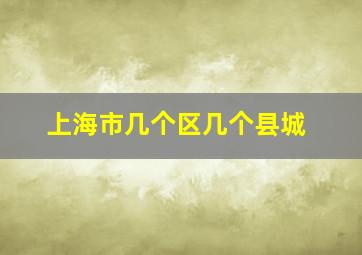 上海市几个区几个县城